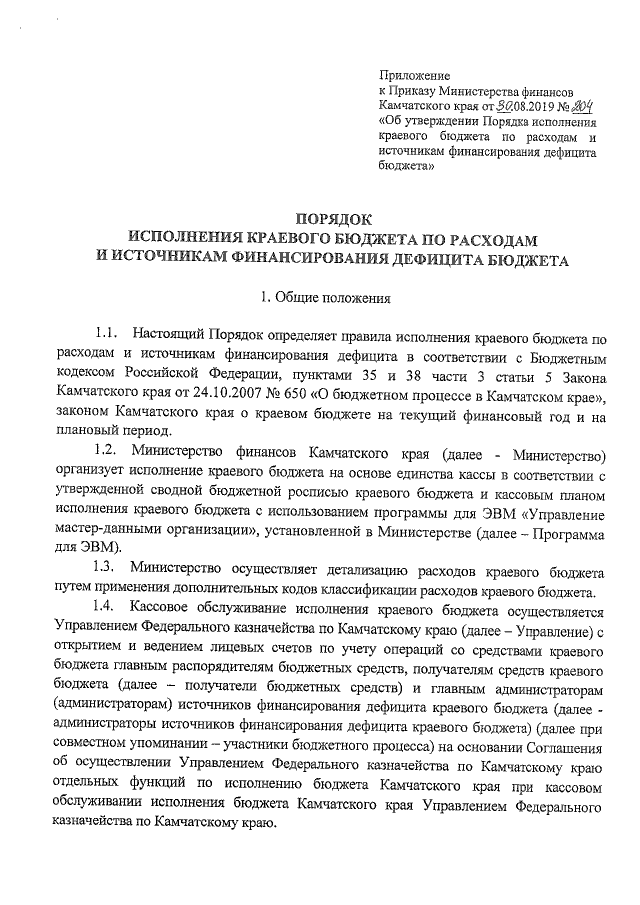 Приложение
к Приказу Министерства финансов Камчатского края от 30.08.2019 № 204 «Об утверждении Порядка исполнения краевого бюджета по расходам и источникам финансирования дефицита бюджета»

ПОРЯДОК
ИСПОЛНЕНИЯ КРАЕВОГО БЮДЖЕТА ПО РАСХОДАМ
И ИСТОЧНИКАМ ФИНАНСИРОВАНИЯ ДЕФИЦИТА БЮДЖЕТА

1. Общие положения

1.1. Настоящий Порядок определяет правила исполнения краевого бюджета по расходам и источникам финансирования дефицита в соответствии с Бюджетным кодексом Российской Федерации, пунктами 35 и 38 части 3 статьи 5 Закона Камчатского края от 24.10.2007 № 650 «О бюджетном процессе в Камчатском крае», законом Камчатского края о краевом бюджете на текущий финансовый год и на плановый период.

1.2. Министерство финансов Камчатского края (далее - Министерство) организует исполнение краевого бюджета на основе единства кассы в соответствии с утвержденной сводной бюджетной росписью краевого бюджета и кассовым планом исполнения краевого бюджета с использованием программы для ЭВМ «Управление мастер-данными организации», установленной в Министерстве (далее – Программа для ЭВМ).

1.3. Министерство осуществляет детализацию расходов краевого бюджета путем применения дополнительных кодов классификации расходов краевого бюджета.

1.4. Кассовое обслуживание исполнения краевого бюджета осуществляется Управлением Федерального казначейства по Камчатскому краю (далее – Управление) с открытием и ведением лицевых счетов по учету операций со средствами краевого бюджета главным распорядителям бюджетных средств, получателям средств краевого бюджета (далее – получатели бюджетных средств) и главным администраторам (администраторам) источников финансирования дефицита краевого бюджета (далее - администраторы источников финансирования дефицита краевого бюджета) (далее при совместном упоминании – участники бюджетного процесса) на основании Соглашения об осуществлении Управлением Федерального казначейства по Камчатскому краю отдельных функций по исполнению бюджета Камчатского края при кассовом обслуживании исполнения бюджета Камчатского края Управлением Федерального казначейства по Камчатскому краю.